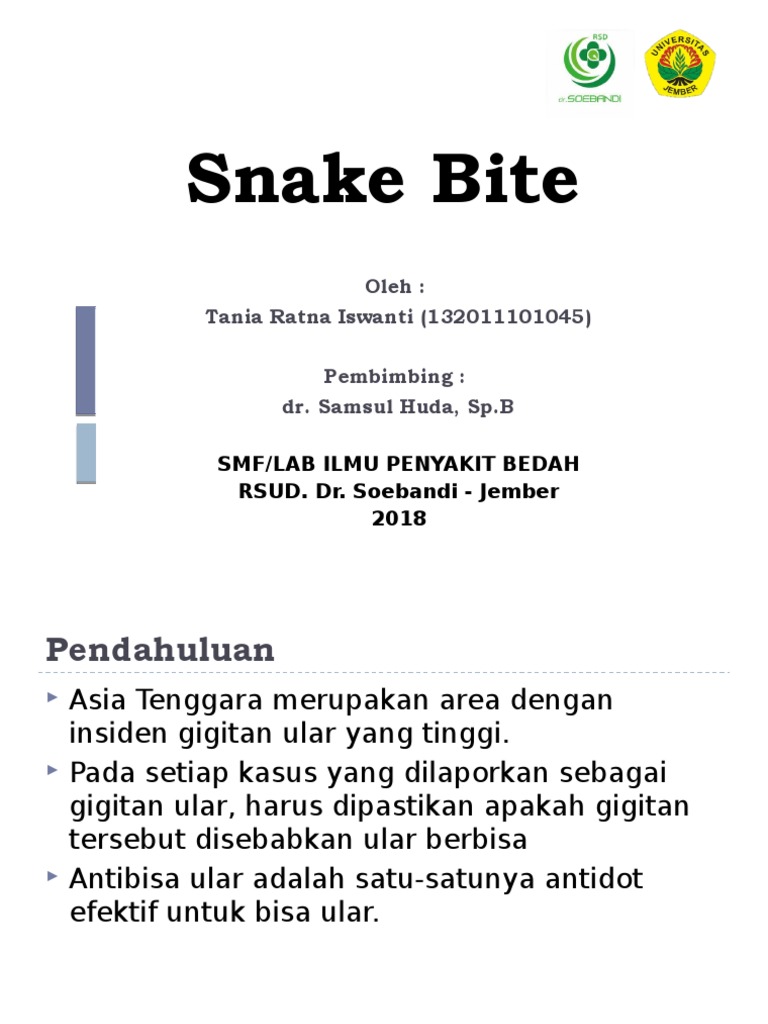 RSD
dr.SOEBANDI

UNIVERSITAS
JEMBER

Snake Bite

Oleh :
Tania Ratna Iswanti (132011101045)

Pembimbing :
dr. Samsul Huda, Sp.B

SMF/LAB ILMU PENYAKIT BEDAH
RSUD. Dr. Soebandi - Jember
2018

Pendahuluan

Asia Tenggara merupakan area dengan insiden gigitan ular yang tinggi.

Pada setiap kasus yang dilaporkan sebagai gigitan ular, harus dipastikan apakah gigitan tersebut disebabkan ular berbisa

Antibisa ular adalah satu-satunya antidot efektif untuk bisa ular.